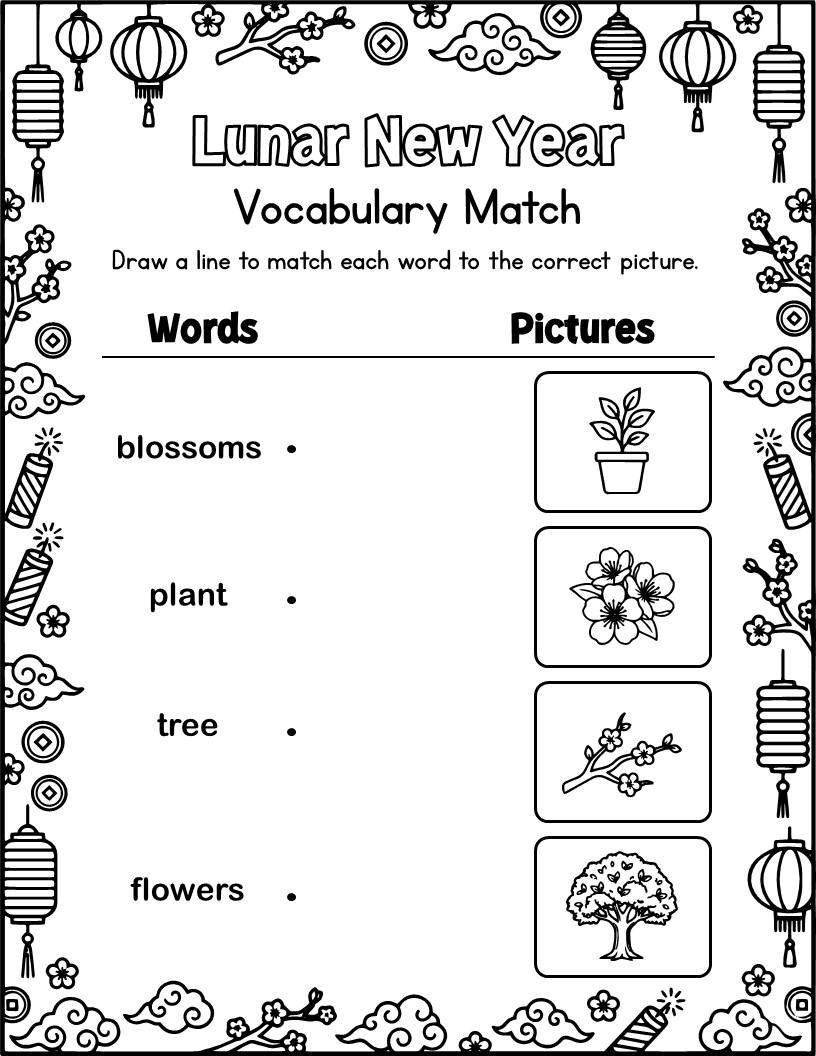 Lunar New Year
Vocabulary Match

Draw a line to match each word to the correct picture.

Words

Pictures

blossoms •

plant •

tree •

flowers •